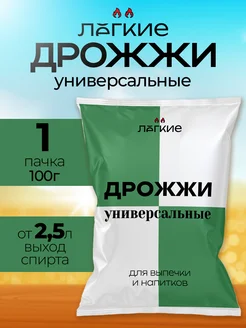 ЛЁГКИЕ
ДРОЖЖИ
универсальные

1
пачка
100г

от 2,5л
выход
спирта

ЛЁГКИЕ

ДРОЖЖИ
универсальные

для выпечки
и напитков